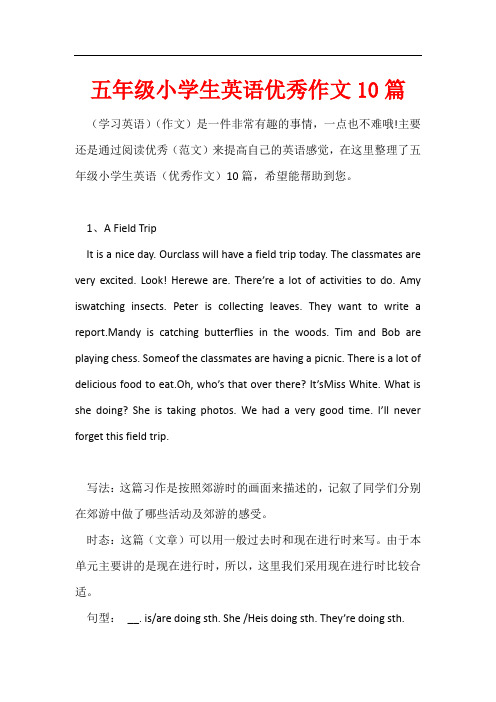 五年级小学生英语优秀作文10篇

（学习英语）（作文）是一件非常有趣的事情，一点也不难哦!主要还是通过阅读优秀（范文）来提高自己的英语感觉，在这里整理了五年级小学生英语（优秀作文）10篇，希望能帮助到您。

1、A Field Trip

It is a nice day. Ourclass will have a field trip today. The classmates are very excited. Look! Herewe are. There're a lot of activities to do. Amy iswatching insects. Peter is collecting leaves. They want to write a report.Mandy is catching butterflies in the woods. Tim and Bob are playing chess. Someof the classmates are having a picnic. There is a lot of delicious food to eat.Oh, who's that over there? It'sMiss White. What is she doing? She is taking photos. We had a very good time. I'll never forget this field trip.

写法：这篇习作是按照郊游时的画面来描述的，记叙了同学们分别在郊游中做了哪些活动及郊游的感受。

时态：这篇（文章）可以用一般过去时和现在进行时来写。由于本单元主要讲的是现在进行时，所以，这里我们采用现在进行时比较合适。

句型： __. is/are doing sth. She /Heis doing sth. They're doing sth.